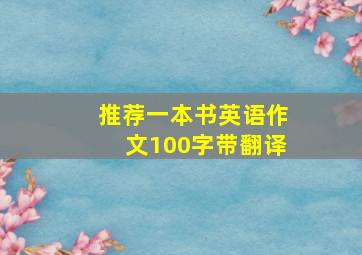 推荐一本书英语作文100字带翻译